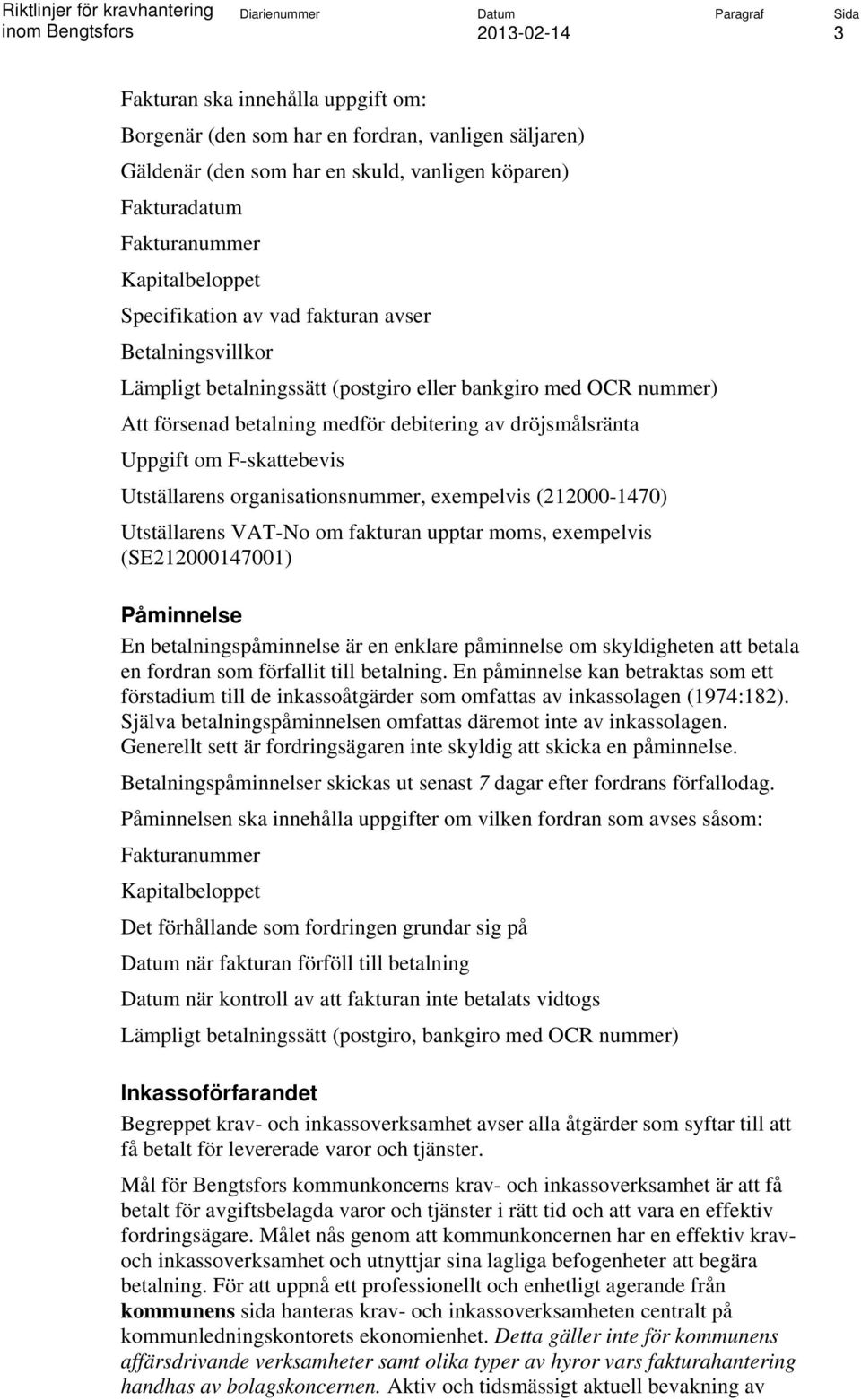 Riktlinjer för kravhantering inom Bengtsfors

Diarienummer

Datum
2013-02-14

Paragraf

Sida
3

Fakturan ska innehålla uppgift om:

Borgenär (den som har en fordran, vanligen säljaren)

Gäldenär (den som har en skuld, vanligen köparen)

Fakturadatum

Fakturanummer

Kapitalbeloppet

Specifikation av vad fakturan avser

Betalningsvillkor

Lämpligt betalningssätt (postgiro eller bankgiro med OCR nummer)

Att försenad betalning medför debitering av dröjsmålsränta

Uppgift om F-skattebevis

Utställarens organisationsnummer, exempelvis (212000-1470)

Utställarens VAT-No om fakturan upptar moms, exempelvis (SE212000147001)

Påminnelse

En betalningspåminnelse är en enklare påminnelse om skyldigheten att betala en fordran som förfallit till betalning. En påminnelse kan betraktas som ett förstadium till de inkassoåtgärder som omfattas av inkassolagen (1974:182). Själva betalningspåminnelsen omfattas däremot inte av inkassolagen. Generellt sett är fordringsägaren inte skyldig att skicka en påminnelse.

Betalningspåminnelser skickas ut senast 7 dagar efter fordrans förfallodag.

Påminnelsen ska innehålla uppgifter om vilken fordran som avses såsom:

Fakturanummer

Kapitalbeloppet

Det förhållande som fordringen grundar sig på

Datum när fakturan förföll till betalning

Datum när kontroll av att fakturan inte betalats vidtogs

Lämpligt betalningssätt (postgiro, bankgiro med OCR nummer)

Inkassoförfarandet

Begreppet krav- och inkassoverksamhet avser alla åtgärder som syftar till att få betalt för levererade varor och tjänster.

Mål för Bengtsfors kommunkoncerns krav- och inkassoverksamhet är att få betalt för avgiftsbelagda varor och tjänster i rätt tid och att vara en effektiv fordringsägare. Målet nås genom att kommunkoncernen har en effektiv krav- och inkassoverksamhet och utnyttjar sina lagliga befogenheter att begära betalning. För att uppnå ett professionellt och enhetligt agerande från kommunens sida hanteras krav- och inkassoverksamheten centralt på kommunledningskontorets ekonomienhet. Detta gäller inte för kommunens affärsdrivande verksamheter samt olika typer av hyror vars fakturahantering handhas av bolagskoncernen. Aktiv och tidsmässigt aktuell bevakning av